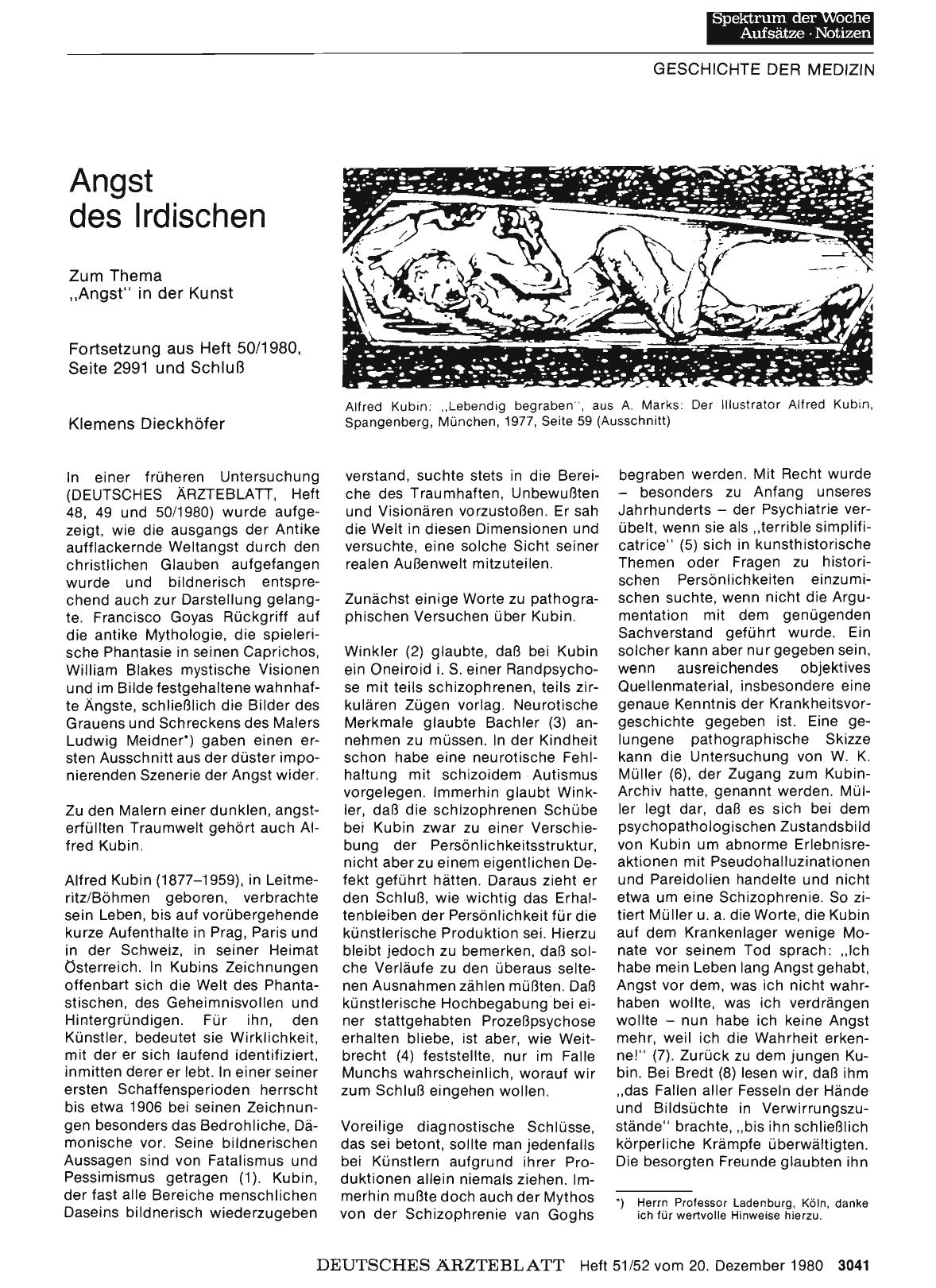 Spektrum der Woche
Aufsätze · Notizen

GESCHICHTE DER MEDIZIN

Angst des Irdischen

Zum Thema „Angst" in der Kunst

Fortsetzung aus Heft 50/1980, Seite 2991 und Schluß

Klemens Dieckhöfer

Alfred Kubin: „Lebendig begraben", aus A. Marks: Der Illustrator Alfred Kubin, Spangenberg, München, 1977, Seite 59 (Ausschnitt)

In einer früheren Untersuchung (DEUTSCHES ÄRZTEBLATT, Heft 48, 49 und 50/1980) wurde aufgezeigt, wie die ausgangs der Antike aufflackernde Weltangst durch den christlichen Glauben aufgefangen wurde und bildnerisch entsprechend auch zur Darstellung gelangte. Francisco Goyas Rückgriff auf die antike Mythologie, die spielerische Phantasie in seinen Caprichos, William Blakes mystische Visionen und im Bilde festgehaltene wahnhafte Ängste, schließlich die Bilder des Grauens und Schreckens des Malers Ludwig Meidner*) gaben einen ersten Ausschnitt aus der düster imponierenden Szenerie der Angst wider.

Zu den Malern einer dunklen, angsterfüllten Traumwelt gehört auch Alfred Kubin.

Alfred Kubin (1877–1959), in Leitmeritz/Böhmen geboren, verbrachte sein Leben, bis auf vorübergehende kurze Aufenthalte in Prag, Paris und in der Schweiz, in seiner Heimat Österreich. In Kubins Zeichnungen offenbart sich die Welt des Phantastischen, des Geheimnisvollen und Hintergründigen. Für ihn, den Künstler, bedeutet sie Wirklichkeit, mit der er sich laufend identifiziert, inmitten derer er lebt. In einer seiner ersten Schaffensperioden herrscht bis etwa 1906 bei seinen Zeichnungen besonders das Bedrohliche, Dämonische vor. Seine bildnerischen Aussagen sind von Fatalismus und Pessimismus getragen (1). Kubin, der fast alle Bereiche menschlichen Daseins bildnerisch wiederzugeben verstand, suchte stets in die Bereiche des Traumhaften, Unbewußten und Visionären vorzustoßen. Er sah die Welt in diesen Dimensionen und versuchte, eine solche Sicht seiner realen Außenwelt mitzuteilen.

Zunächst einige Worte zu pathographischen Versuchen über Kubin.

Winkler (2) glaubte, daß bei Kubin ein Oneiroid i. S. einer Randpsychose mit teils schizophrenen, teils zirkulären Zügen vorlag. Neurotische Merkmale glaubte Bachler (3) annehmen zu müssen. In der Kindheit schon habe eine neurotische Fehlhaltung mit schizoidem Autismus vorgelegen. Immerhin glaubt Winkler, daß die schizophrenen Schübe bei Kubin zwar zu einer Verschiebung der Persönlichkeitsstruktur, nicht aber zu einem eigentlichen Defekt geführt hätten. Daraus zieht er den Schluß, wie wichtig das Erhaltenbleiben der Persönlichkeit für die künstlerische Produktion sei. Hierzu bleibt jedoch zu bemerken, daß solche Verläufe zu den überaus seltenen Ausnahmen zählen müßten. Daß künstlerische Hochbegabung bei einer stattgehabten Prozeßpsychose erhalten bliebe, ist aber, wie Weitbrecht (4) feststellte, nur im Falle Munchs wahrscheinlich, worauf wir zum Schluß eingehen wollen.

Voreilige diagnostische Schlüsse, das sei betont, sollte man jedenfalls bei Künstlern aufgrund ihrer Produktionen allein niemals ziehen. Immerhin mußte doch auch der Mythos von der Schizophrenie van Goghs begraben werden. Mit Recht wurde – besonders zu Anfang unseres Jahrhunderts – der Psychiatrie verübelt, wenn sie als „terrible simplificatrice" (5) sich in kunsthistorische Themen oder Fragen zu historischen Persönlichkeiten einzumischen suchte, wenn nicht die Argumentation mit dem genügenden Sachverstand geführt wurde. Ein solcher kann aber nur gegeben sein, wenn ausreichendes objektives Quellenmaterial, insbesondere eine genaue Kenntnis der Krankheitsvorgeschichte gegeben ist. Eine gelungene pathographische Skizze kann die Untersuchung von W. K. Müller (6), der Zugang zum Kubin-Archiv hatte, genannt werden. Müller legt dar, daß es sich bei dem psychopathologischen Zustandsbild von Kubin um abnorme Erlebnisreaktionen mit Pseudohalluzinationen und Pareidolien handelte und nicht etwa um eine Schizophrenie. So zitiert Müller u. a. die Worte, die Kubin auf dem Krankenlager wenige Monate vor seinem Tod sprach: „Ich habe mein Leben lang Angst gehabt, Angst vor dem, was ich nicht wahrhaben wollte, was ich verdrängen wollte – nun habe ich keine Angst mehr, weil ich die Wahrheit erkenne!" (7). Zurück zu dem jungen Kubin. Bei Bredt (8) lesen wir, daß ihm „das Fallen aller Fesseln der Hände und Bildsüchte in Verwirrungszustände" brachte, „bis ihn schließlich körperliche Krämpfe überwältigten. Die besorgten Freunde glaubten ihn

*) Herrn Professor Ladenburg, Köln, danke ich für wertvolle Hinweise hierzu.

DEUTSCHES ÄRZTEBLATT Heft 51/52 vom 20. Dezember 1980 3041